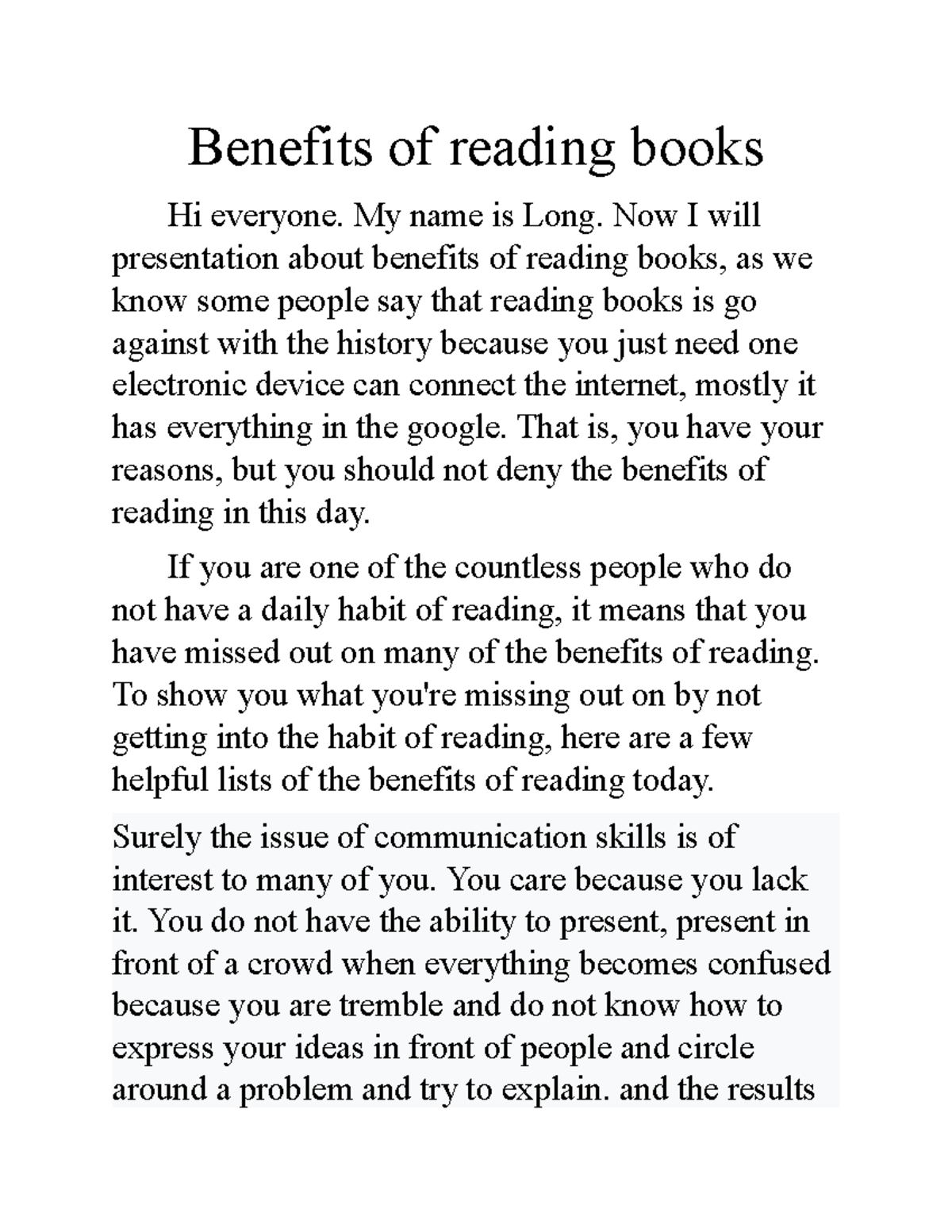 Benefits of reading books

Hi everyone. My name is Long. Now I will presentation about benefits of reading books, as we know some people say that reading books is go against with the history because you just need one electronic device can connect the internet, mostly it has everything in the google. That is, you have your reasons, but you should not deny the benefits of reading in this day.

If you are one of the countless people who do not have a daily habit of reading, it means that you have missed out on many of the benefits of reading. To show you what you're missing out on by not getting into the habit of reading, here are a few helpful lists of the benefits of reading today.

Surely the issue of communication skills is of interest to many of you. You care because you lack it. You do not have the ability to present, present in front of a crowd when everything becomes confused because you are tremble and do not know how to express your ideas in front of people and circle around a problem and try to explain. and the results